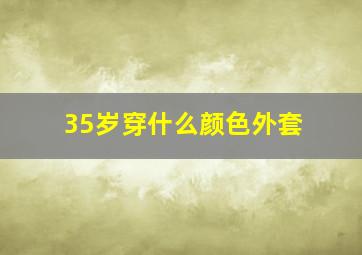 35岁穿什么颜色外套